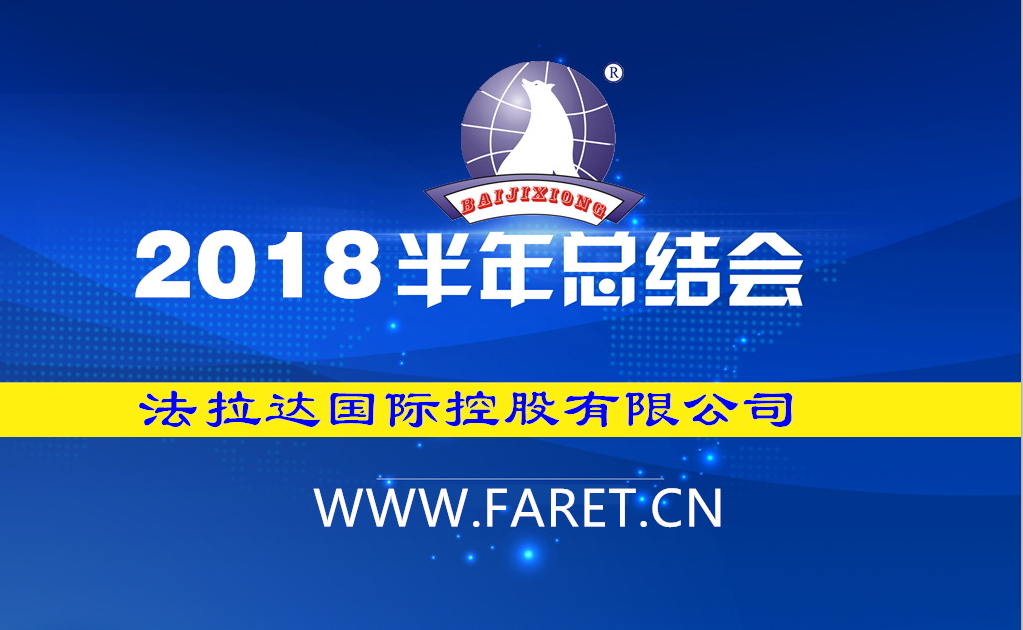 ®
BAIJIXIONG

2018半年总结会

法拉达国际控股有限公司

WWW.FARET.CN